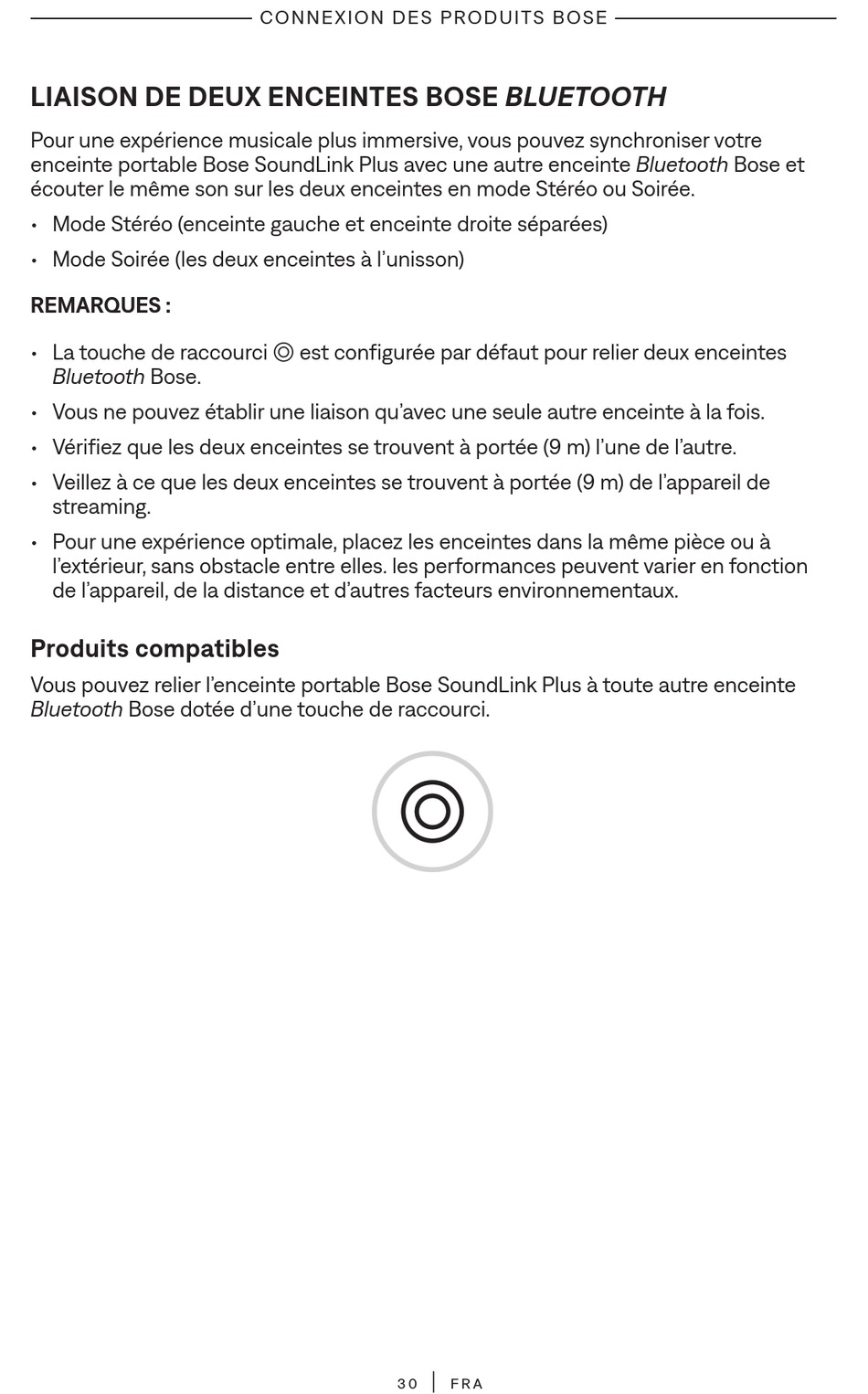 CONNEXION DES PRODUITS BOSE

LIAISON DE DEUX ENCEINTES BOSE BLUETOOTH

Pour une expérience musicale plus immersive, vous pouvez synchroniser votre enceinte portable Bose SoundLink Plus avec une autre enceinte Bluetooth Bose et écouter le même son sur les deux enceintes en mode Stéréo ou Soirée.

• Mode Stéréo (enceinte gauche et enceinte droite séparées)

• Mode Soirée (les deux enceintes à l'unisson)

REMARQUES :

• La touche de raccourci ◎ est configurée par défaut pour relier deux enceintes Bluetooth Bose.

• Vous ne pouvez établir une liaison qu'avec une seule autre enceinte à la fois.

• Vérifiez que les deux enceintes se trouvent à portée (9 m) l'une de l'autre.

• Veillez à ce que les deux enceintes se trouvent à portée (9 m) de l'appareil de streaming.

• Pour une expérience optimale, placez les enceintes dans la même pièce ou à l'extérieur, sans obstacle entre elles. les performances peuvent varier en fonction de l'appareil, de la distance et d'autres facteurs environnementaux.

Produits compatibles

Vous pouvez relier l'enceinte portable Bose SoundLink Plus à toute autre enceinte Bluetooth Bose dotée d'une touche de raccourci.

30 | FRA